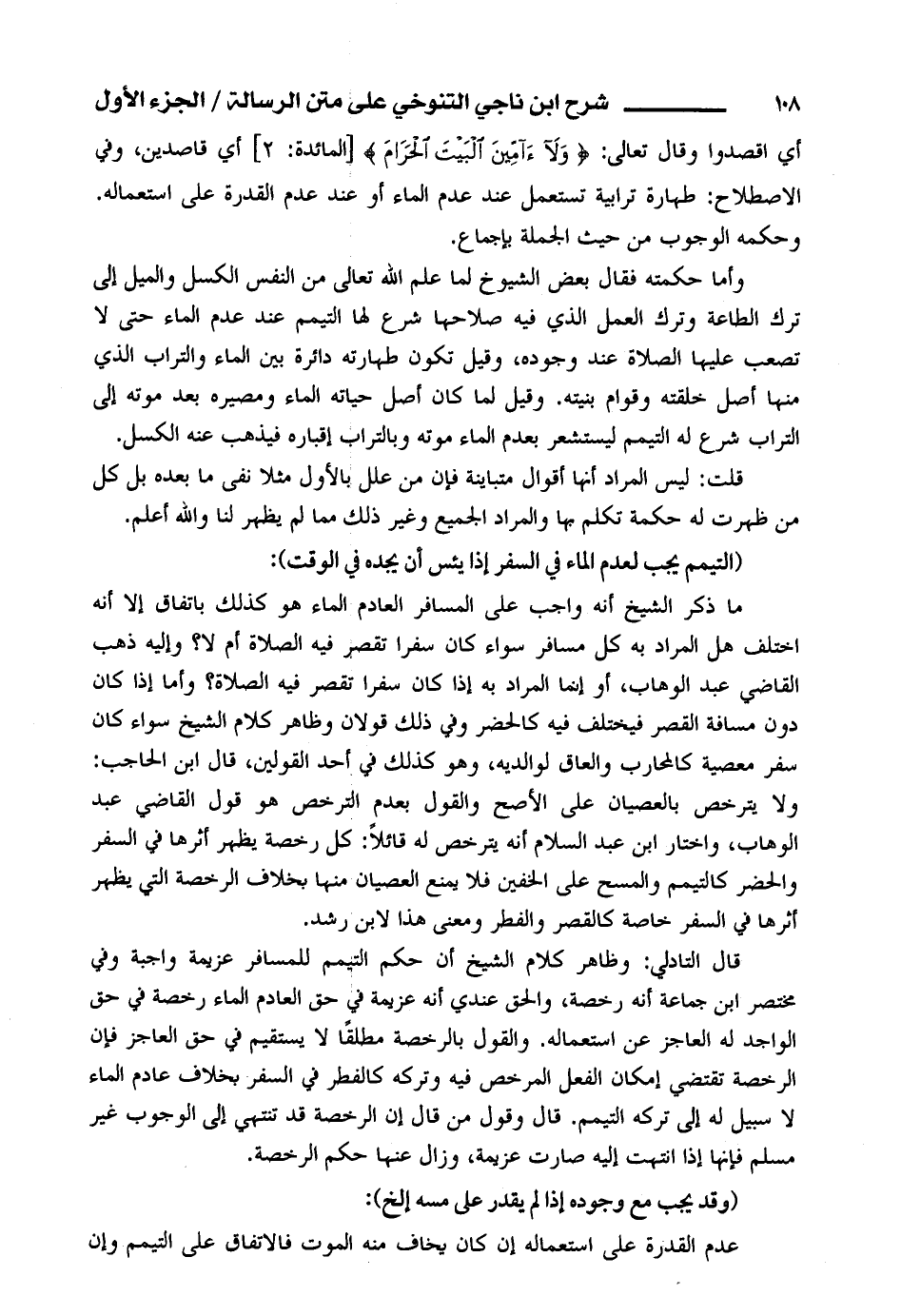 ١٠٨ شرح ابن ناجي التنوخي على متن الرسالة / الجزء الأول

أي اقصدوا وقال تعالى: ﴿ وَلَآ ءَآمِّينَ ٱلْبَيْتَ ٱلْحَرَامَ ﴾ [المائدة: ٢] أي قاصدين، وفي الاصطلاح: طهارة ترابية تستعمل عند عدم الماء أو عند عدم القدرة على استعماله. وحكمه الوجوب من حيث الجملة بإجماع.

وأما حكمته فقال بعض الشيوخ لما علم الله تعالى من النفس الكسل والميل إلى ترك الطاعة وترك العمل الذي فيه صلاحها شرع لها التيمم عند عدم الماء حتى لا تصعب عليها الصلاة عند وجوده، وقيل تكون طهارته دائرة بين الماء والتراب الذي منها أصل خلقته وقوام بنيته. وقيل لما كان أصل حياته الماء ومصيره بعد موته إلى التراب شرع له التيمم ليستشعر بعدم الماء موته وبالتراب إقباره فيذهب عنه الكسل.

قلت: ليس المراد أنها أقوال متباينة فإن من علل بالأول مثلا نفى ما بعده بل كل من ظهرت له حكمة تكلم بها والمراد الجميع وغير ذلك مما لم يظهر لنا والله أعلم.

(التيمم يجب لعدم الماء في السفر إذا يئس أن يجده في الوقت):

ما ذكر الشيخ أنه واجب على المسافر العادم الماء هو كذلك باتفاق إلا أنه اختلف هل المراد به كل مسافر سواء كان سفرا تقصر فيه الصلاة أم لا؟ وإليه ذهب القاضي عبد الوهاب، أو إنما المراد به إذا كان سفرا تقصر فيه الصلاة؟ وأما إذا كان دون مسافة القصر فيختلف فيه كالحضر وفي ذلك قولان وظاهر كلام الشيخ سواء كان سفر معصية كالمحارب والعاق لوالديه، وهو كذلك في أحد القولين، قال ابن الحاجب: ولا يترخص بالعصيان على الأصح والقول بعدم الترخص هو قول القاضي عبد الوهاب، واختار ابن عبد السلام أنه يترخص له قائلاً: كل رخصة يظهر أثرها في السفر والحضر كالتيمم والمسح على الخفين فلا يمنع العصيان منها بخلاف الرخصة التي يظهر أثرها في السفر خاصة كالقصر والفطر ومعنى هذا لابن رشد.

قال التادلي: وظاهر كلام الشيخ أن حكم التيمم للمسافر عزيمة واجبة وفي مختصر ابن جماعة أنه رخصة، والحق عندي أنه عزيمة في حق العادم الماء رخصة في حق الواجد له العاجز عن استعماله. والقول بالرخصة مطلقًا لا يستقيم في حق العاجز فإن الرخصة تقتضي إمكان الفعل المرخص فيه وتركه كالفطر في السفر بخلاف عادم الماء لا سبيل له إلى تركه التيمم. قال وقول من قال إن الرخصة قد تنتهي إلى الوجوب غير مسلم فإنها إذا انتهت إليه صارت عزيمة، وزال عنها حكم الرخصة.

(وقد يجب مع وجوده إذا لم يقدر على مسه إلخ):

عدم القدرة على استعماله إن كان يخاف منه الموت فالاتفاق على التيمم وإن